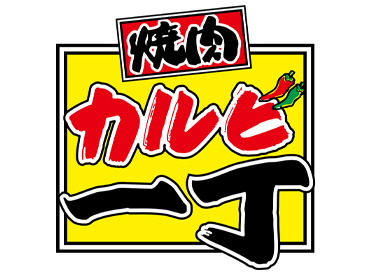 焼肉
カルビ
一丁